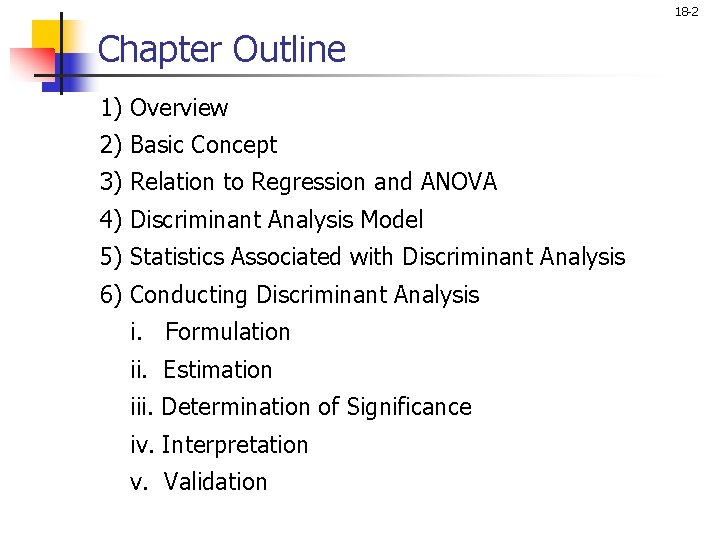 18-2

Chapter Outline

1) Overview
2) Basic Concept
3) Relation to Regression and ANOVA
4) Discriminant Analysis Model
5) Statistics Associated with Discriminant Analysis
6) Conducting Discriminant Analysis
i. Formulation
ii. Estimation
iii. Determination of Significance
iv. Interpretation
v. Validation